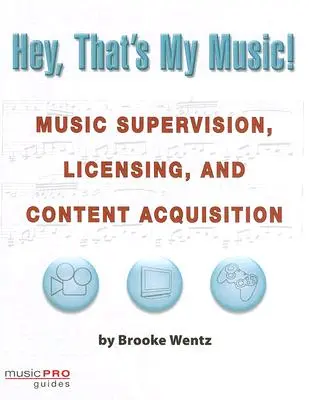 Hey, That's My Music!

MUSIC SUPERVISION, LICENSING, AND CONTENT ACQUISITION

by Brooke Wentz

music PRO guides